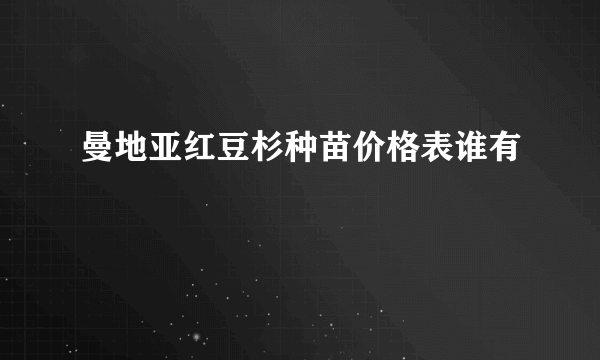 曼地亚红豆杉种苗价格表谁有